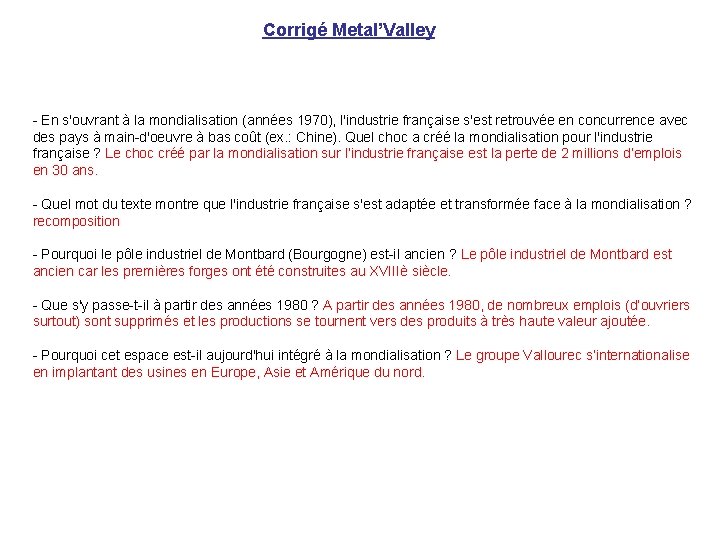 Corrigé Metal'Valley

- En s'ouvrant à la mondialisation (années 1970), l'industrie française s'est retrouvée en concurrence avec des pays à main-d'oeuvre à bas coût (ex.: Chine). Quel choc a créé la mondialisation pour l'industrie française ? Le choc créé par la mondialisation sur l'industrie française est la perte de 2 millions d'emplois en 30 ans.

- Quel mot du texte montre que l'industrie française s'est adaptée et transformée face à la mondialisation ? recomposition

- Pourquoi le pôle industriel de Montbard (Bourgogne) est-il ancien ? Le pôle industriel de Montbard est ancien car les premières forges ont été construites au XVIIIè siècle.

- Que s'y passe-t-il à partir des années 1980 ? A partir des années 1980, de nombreux emplois (d'ouvriers surtout) sont supprimés et les productions se tournent vers des produits à très haute valeur ajoutée.

- Pourquoi cet espace est-il aujourd'hui intégré à la mondialisation ? Le groupe Vallourec s'internationalise en implantant des usines en Europe, Asie et Amérique du nord.